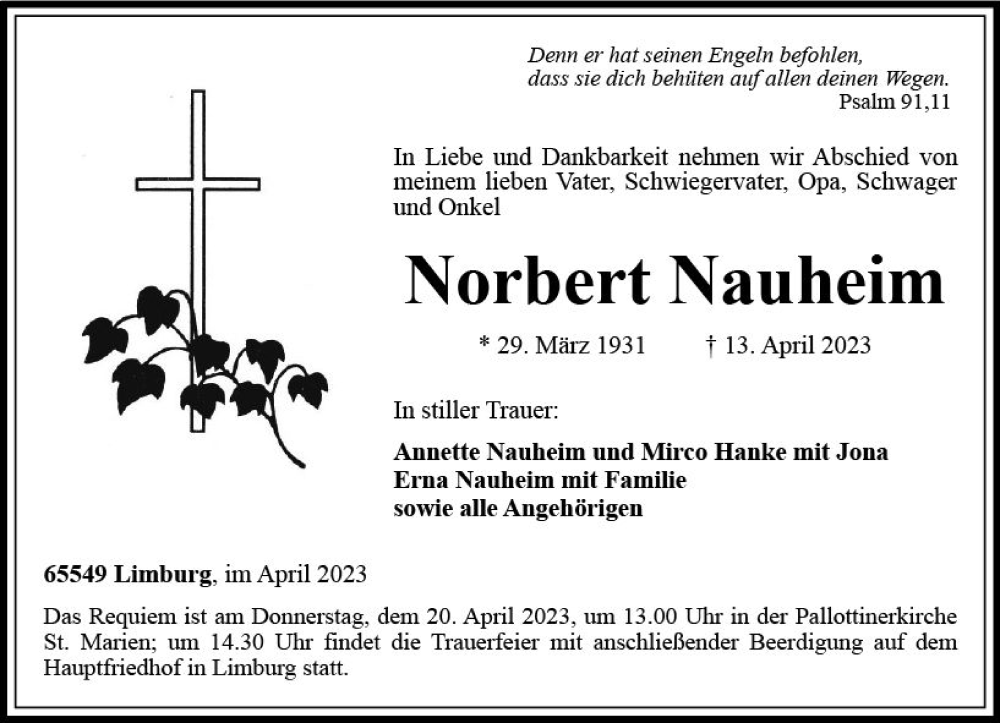 Denn er hat seinen Engeln befohlen,
dass sie dich behüten auf allen deinen Wegen.
Psalm 91,11

In Liebe und Dankbarkeit nehmen wir Abschied von meinem lieben Vater, Schwiegervater, Opa, Schwager und Onkel

Norbert Nauheim

* 29. März 1931 † 13. April 2023

In stiller Trauer:

Annette Nauheim und Mirco Hanke mit Jona
Erna Nauheim mit Familie
sowie alle Angehörigen

65549 Limburg, im April 2023

Das Requiem ist am Donnerstag, dem 20. April 2023, um 13.00 Uhr in der Pallottinerkirche St. Marien; um 14.30 Uhr findet die Trauerfeier mit anschließender Beerdigung auf dem Hauptfriedhof in Limburg statt.